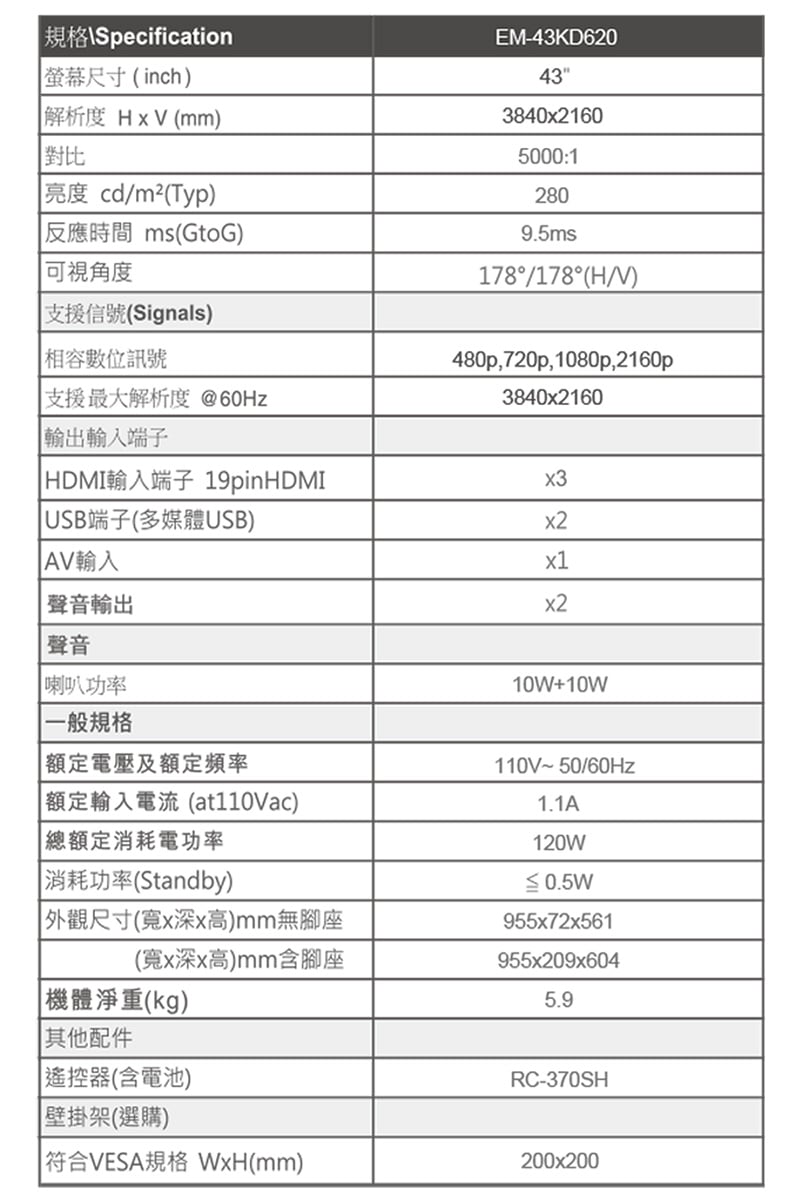 | 規格\Specification | EM-43KD620 |
|---|---|
| 螢幕尺寸 ( inch ) | 43" |
| 解析度 H x V (mm) | 3840x2160 |
| 對比 | 5000:1 |
| 亮度 cd/m²(Typ) | 280 |
| 反應時間 ms(GtoG) | 9.5ms |
| 可視角度 | 178°/178°(H/V) |
| 支援信號(Signals) | |
| 相容數位訊號 | 480p,720p,1080p,2160p |
| 支援最大解析度 @60Hz | 3840x2160 |
| 輸出輸入端子 | |
| HDMI輸入端子 19pinHDMI | x3 |
| USB端子(多媒體USB) | x2 |
| AV輸入 | x1 |
| 聲音輸出 | x2 |
| 聲音 | |
| 喇叭功率 | 10W+10W |
| 一般規格 | |
| 額定電壓及額定頻率 | 110V~ 50/60Hz |
| 額定輸入電流 (at110Vac) | 1.1A |
| 總額定消耗電功率 | 120W |
| 消耗功率(Standby) | ≦ 0.5W |
| 外觀尺寸(寬x深x高)mm無腳座 | 955x72x561 |
| (寬x深x高)mm含腳座 | 955x209x604 |
| 機體淨重(kg) | 5.9 |
| 其他配件 | |
| 遙控器(含電池) | RC-370SH |
| 壁掛架(選購) | |
| 符合VESA規格 WxH(mm) | 200x200 |